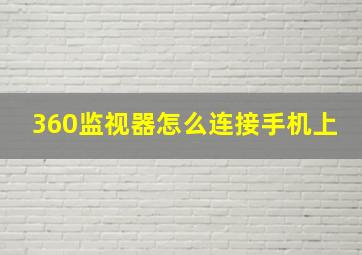 360监视器怎么连接手机上